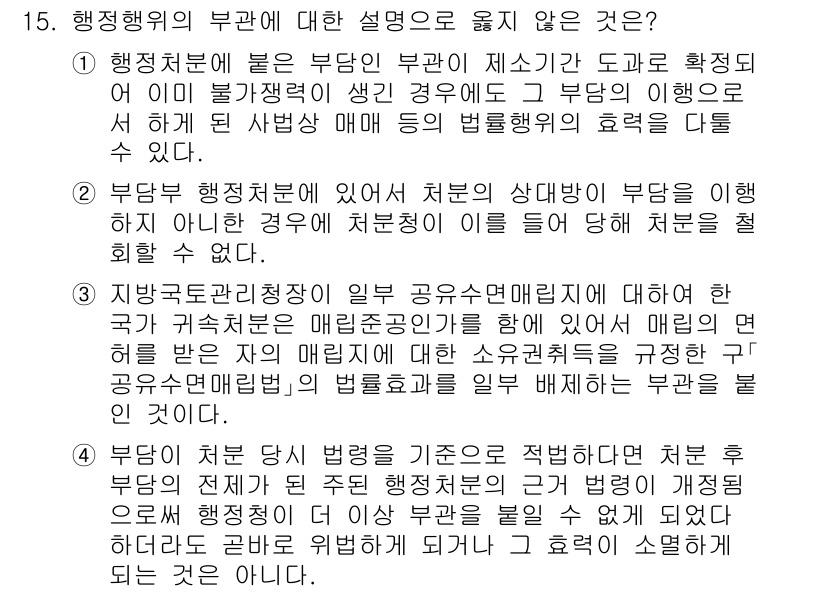 15. 행정행위의 부관에 대한 설명으로 옳지 않은 것은?

① 행정처분에 붙은 부담인 부관이 제소기간 도과로 확정되어 이미 불가쟁력이 생긴 경우에도 그 부담의 이행으로서 하게 된 사법상 매매 등의 법률행위의 효력을 다툴 수 있다.

② 부담부 행정처분에 있어서 처분의 상대방이 부담을 이행하지 아니한 경우에 처분청이 이를 들어 당해 처분을 철회할 수 없다.

③ 지방국토관리청장이 일부 공유수면매립지에 대하여 한 국가 귀속처분은 매립준공인가를 함에 있어서 매립의 면허를 받은 자의 매립지에 대한 소유권취득을 규정한 구「공유수면매립법」의 법률효과를 일부 배제하는 부관을 붙인 것이다.

④ 부담이 처분 당시 법령을 기준으로 적법하다면 처분 후 부담의 전제가 된 주된 행정처분의 근거 법령이 개정됨으로써 행정청이 더 이상 부관을 붙일 수 없게 되었다 하더라도 곧바로 위법하게 되거나 그 효력이 소멸하게 되는 것은 아니다.